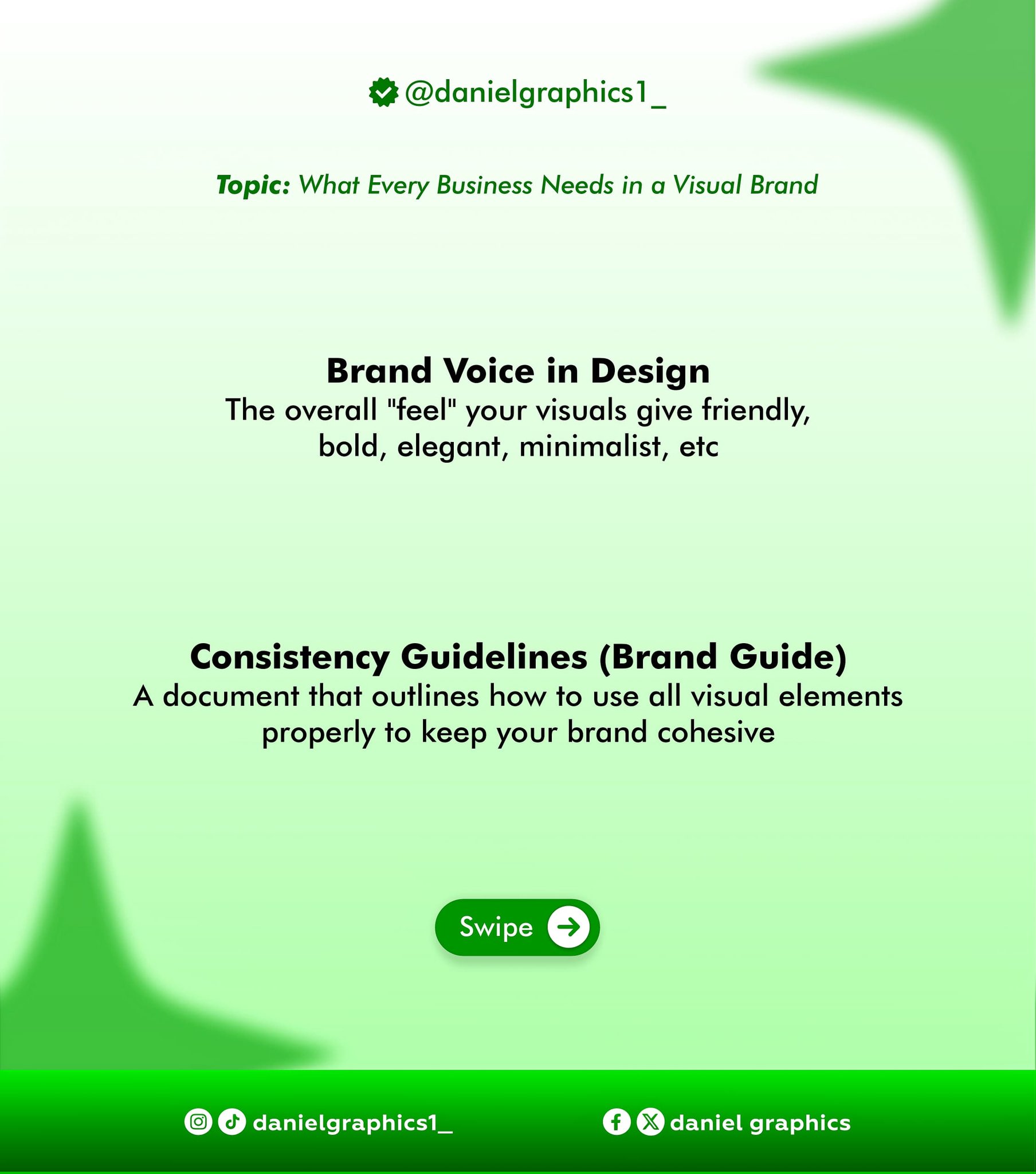 @danielgraphics1_

Topic: What Every Business Needs in a Visual Brand

Brand Voice in Design
The overall "feel" your visuals give friendly, bold, elegant, minimalist, etc

Consistency Guidelines (Brand Guide)
A document that outlines how to use all visual elements properly to keep your brand cohesive

Swipe

danielgraphics1_

daniel graphics